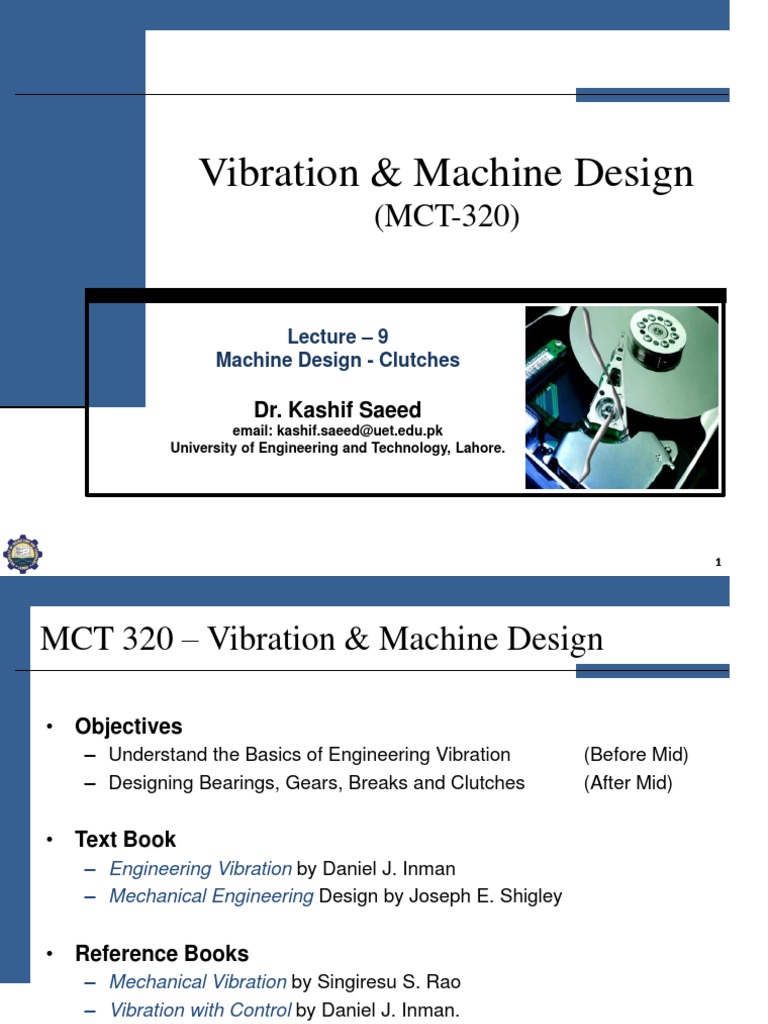 Vibration & Machine Design
(MCT-320)

Lecture – 9
Machine Design - Clutches

Dr. Kashif Saeed
email: kashif.saeed@uet.edu.pk
University of Engineering and Technology, Lahore.

1

MCT 320 – Vibration & Machine Design

• Objectives
– Understand the Basics of Engineering Vibration (Before Mid)
– Designing Bearings, Gears, Breaks and Clutches (After Mid)

• Text Book
– Engineering Vibration by Daniel J. Inman
– Mechanical Engineering Design by Joseph E. Shigley

• Reference Books
– Mechanical Vibration by Singiresu S. Rao
– Vibration with Control by Daniel J. Inman.